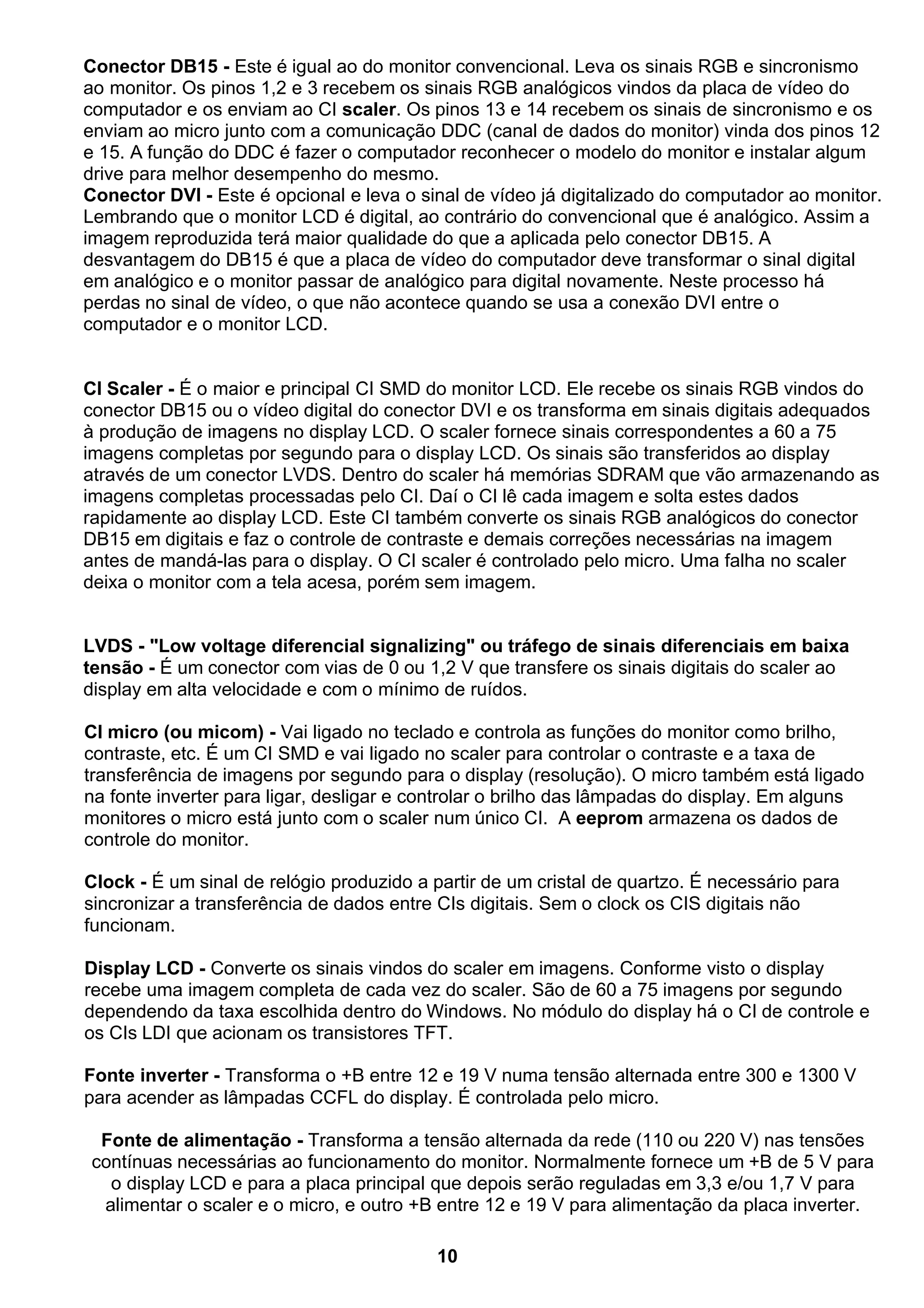 Conector DB15 - Este é igual ao do monitor convencional. Leva os sinais RGB e sincronismo ao monitor. Os pinos 1,2 e 3 recebem os sinais RGB analógicos vindos da placa de vídeo do computador e os enviam ao CI scaler. Os pinos 13 e 14 recebem os sinais de sincronismo e os enviam ao micro junto com a comunicação DDC (canal de dados do monitor) vinda dos pinos 12 e 15. A função do DDC é fazer o computador reconhecer o modelo do monitor e instalar algum drive para melhor desempenho do mesmo.
Conector DVI - Este é opcional e leva o sinal de vídeo já digitalizado do computador ao monitor. Lembrando que o monitor LCD é digital, ao contrário do convencional que é analógico. Assim a imagem reproduzida terá maior qualidade do que a aplicada pelo conector DB15. A desvantagem do DB15 é que a placa de vídeo do computador deve transformar o sinal digital em analógico e o monitor passar de analógico para digital novamente. Neste processo há perdas no sinal de vídeo, o que não acontece quando se usa a conexão DVI entre o computador e o monitor LCD.

CI Scaler - É o maior e principal CI SMD do monitor LCD. Ele recebe os sinais RGB vindos do conector DB15 ou o vídeo digital do conector DVI e os transforma em sinais digitais adequados à produção de imagens no display LCD. O scaler fornece sinais correspondentes a 60 a 75 imagens completas por segundo para o display LCD. Os sinais são transferidos ao display através de um conector LVDS. Dentro do scaler há memórias SDRAM que vão armazenando as imagens completas processadas pelo CI. Daí o CI lê cada imagem e solta estes dados rapidamente ao display LCD. Este CI também converte os sinais RGB analógicos do conector DB15 em digitais e faz o controle de contraste e demais correções necessárias na imagem antes de mandá-las para o display. O CI scaler é controlado pelo micro. Uma falha no scaler deixa o monitor com a tela acesa, porém sem imagem.

LVDS - "Low voltage diferencial signalizing" ou tráfego de sinais diferenciais em baixa tensão - É um conector com vias de 0 ou 1,2 V que transfere os sinais digitais do scaler ao display em alta velocidade e com o mínimo de ruídos.

CI micro (ou micom) - Vai ligado no teclado e controla as funções do monitor como brilho, contraste, etc. É um CI SMD e vai ligado no scaler para controlar o contraste e a taxa de transferência de imagens por segundo para o display (resolução). O micro também está ligado na fonte inverter para ligar, desligar e controlar o brilho das lâmpadas do display. Em alguns monitores o micro está junto com o scaler num único CI. A eeprom armazena os dados de controle do monitor.

Clock - É um sinal de relógio produzido a partir de um cristal de quartzo. É necessário para sincronizar a transferência de dados entre CIs digitais. Sem o clock os CIS digitais não funcionam.

Display LCD - Converte os sinais vindos do scaler em imagens. Conforme visto o display recebe uma imagem completa de cada vez do scaler. São de 60 a 75 imagens por segundo dependendo da taxa escolhida dentro do Windows. No módulo do display há o CI de controle e os CIs LDI que acionam os transistores TFT.

Fonte inverter - Transforma o +B entre 12 e 19 V numa tensão alternada entre 300 e 1300 V para acender as lâmpadas CCFL do display. É controlada pelo micro.

Fonte de alimentação - Transforma a tensão alternada da rede (110 ou 220 V) nas tensões contínuas necessárias ao funcionamento do monitor. Normalmente fornece um +B de 5 V para o display LCD e para a placa principal que depois serão reguladas em 3,3 e/ou 1,7 V para alimentar o scaler e o micro, e outro +B entre 12 e 19 V para alimentação da placa inverter.

10